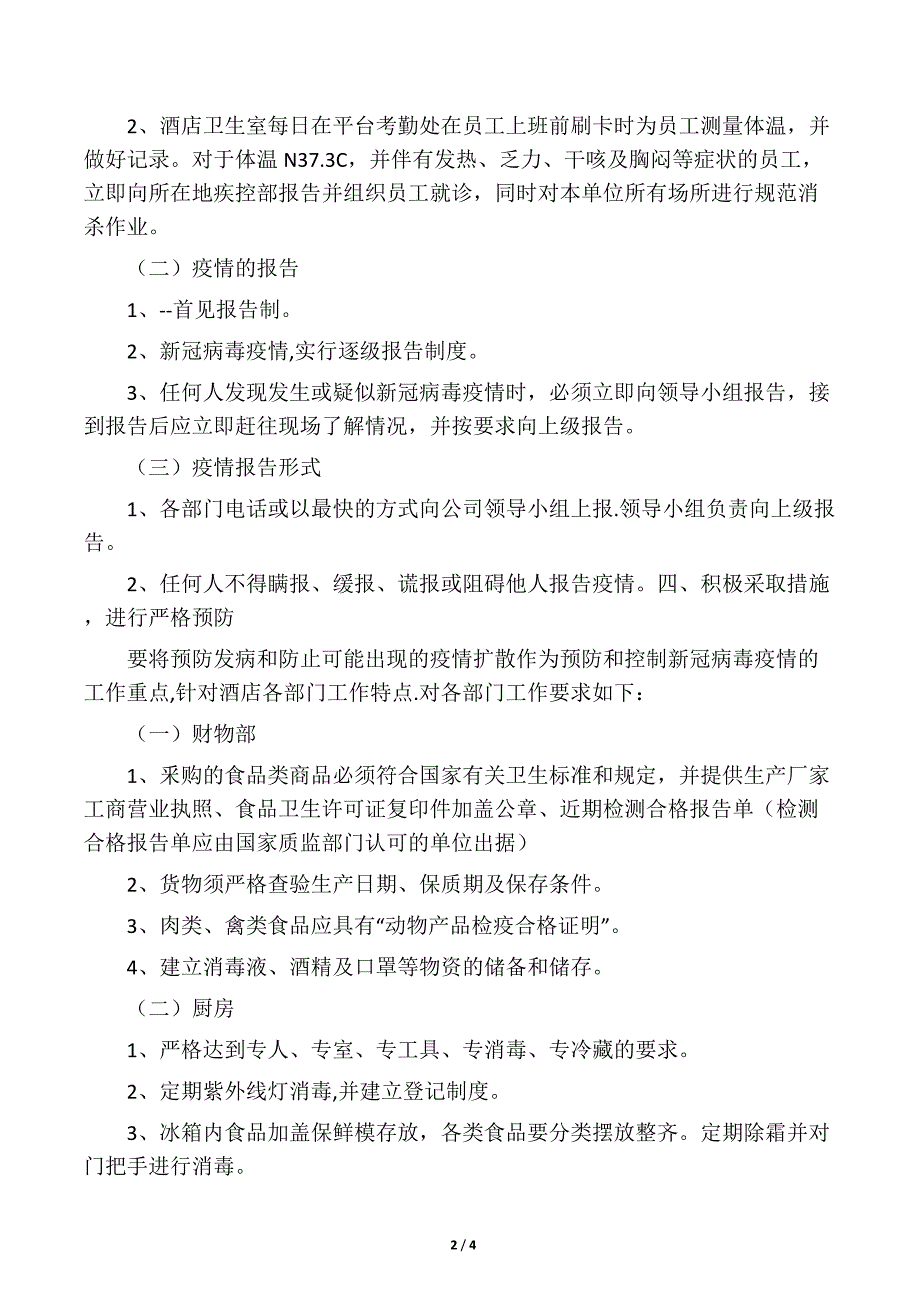 2、酒店卫生室每日在平台考勤处在员工上班前刷卡时为员工测量体温，并做好记录。对于体温 N37.3C，并伴有发热、乏力、干咳及胸闷等症状的员工，立即向所在地疾控部报告并组织员工就诊，同时对本单位所有场所进行规范消杀作业。

（二）疫情的报告

1、--首见报告制。

2、新冠病毒疫情,实行逐级报告制度。

3、任何人发现发生或疑似新冠病毒疫情时，必须立即向领导小组报告，接到报告后应立即赶往现场了解情况，并按要求向上级报告。

（三）疫情报告形式

1、各部门电话或以最快的方式向公司领导小组上报.领导小组负责向上级报告。

2、任何人不得瞒报、缓报、谎报或阻碍他人报告疫情。四、积极采取措施，进行严格预防

要将预防发病和防止可能出现的疫情扩散作为预防和控制新冠病毒疫情的工作重点,针对酒店各部门工作特点.对各部门工作要求如下：

（一）财物部

1、采购的食品类商品必须符合国家有关卫生标准和规定，并提供生产厂家工商营业执照、食品卫生许可证复印件加盖公章、近期检测合格报告单（检测合格报告单应由国家质监部门认可的单位出据）

2、货物须严格查验生产日期、保质期及保存条件。

3、肉类、禽类食品应具有“动物产品检疫合格证明”。

4、建立消毒液、酒精及口罩等物资的储备和储存。

（二）厨房

1、严格达到专人、专室、专工具、专消毒、专冷藏的要求。

2、定期紫外线灯消毒,并建立登记制度。

3、冰箱内食品加盖保鲜模存放，各类食品要分类摆放整齐。定期除霜并对门把手进行消毒。

2 / 4